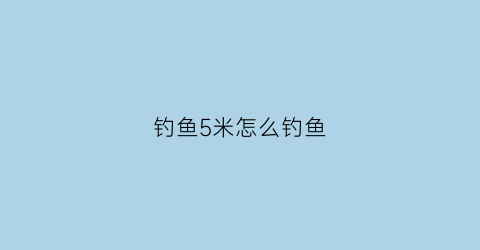 钓鱼5米怎么钓鱼